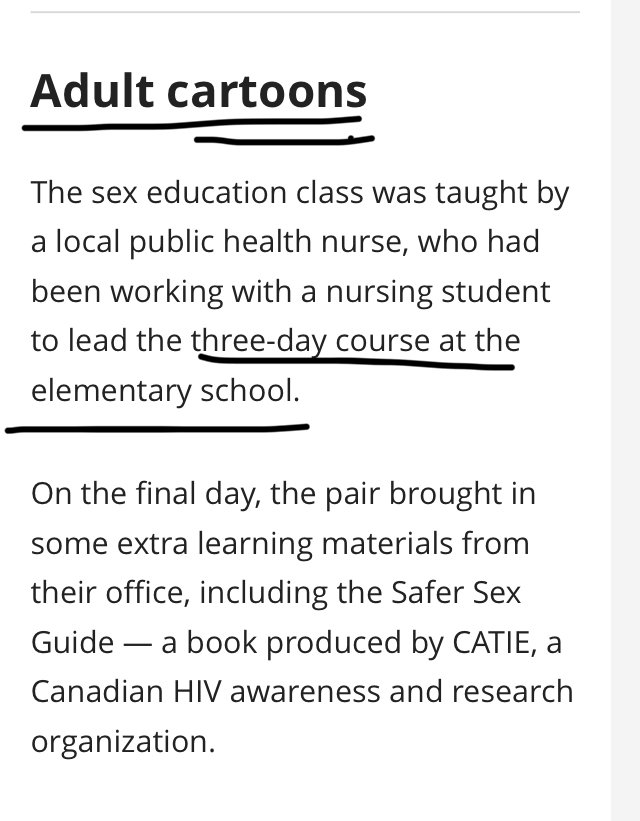 Adult cartoons

The sex education class was taught by a local public health nurse, who had been working with a nursing student to lead the three-day course at the elementary school.

On the final day, the pair brought in some extra learning materials from their office, including the Safer Sex Guide — a book produced by CATIE, a Canadian HIV awareness and research organization.